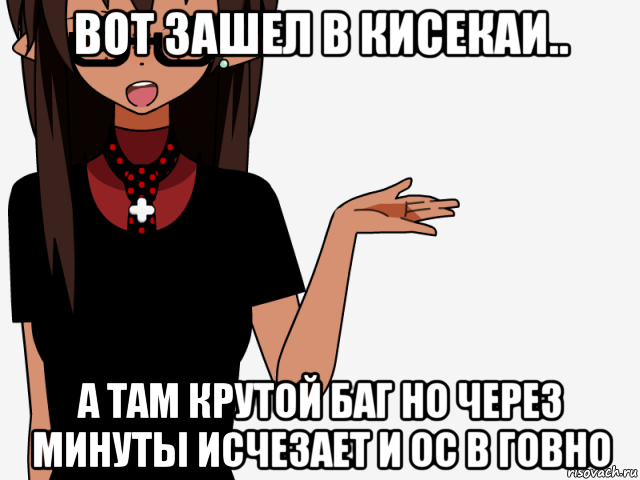 ВОТ ЗАШЕЛ В КИСЕКАИ..

А ТАМ КРУТОЙ БАГ НО ЧЕРЕЗ МИНУТЫ ИСЧЕЗАЕТ И ОС В ГОВНО

risovach.ru